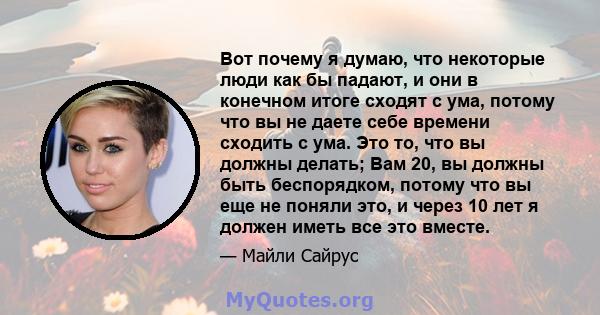 Вот почему я думаю, что некоторые люди как бы падают, и они в конечном итоге сходят с ума, потому что вы не даете себе времени сходить с ума. Это то, что вы должны делать; Вам 20, вы должны быть беспорядком, потому что вы еще не поняли это, и через 10 лет я должен иметь все это вместе.

— Майли Сайрус

MyQuotes.org